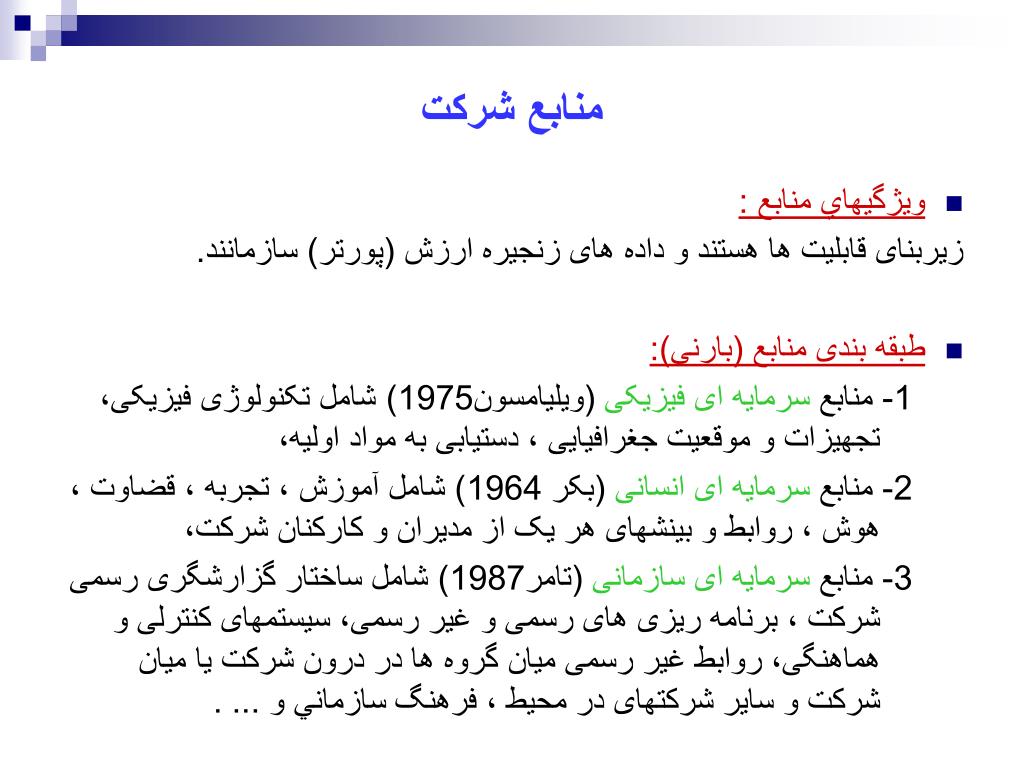 منابع شرکت

ويژگيهاي منابع :
زیربنای قابلیت ها هستند و داده های زنجیره ارزش (پورتر) سازمانند.

طبقه بندی منابع (بارنی):
1- منابع سرمایه ای فیزیکی (ویلیامسون1975) شامل تکنولوژی فیزیکی، تجهیزات و موقعیت جغرافیایی ، دستیابی به مواد اولیه،
2- منابع سرمایه ای انسانی (بکر 1964) شامل آموزش ، تجربه ، قضاوت ، هوش ، روابط و بینشهای هر یک از مدیران و کارکنان شرکت،
3- منابع سرمایه ای سازمانی (تامر1987) شامل ساختار گزارشگری رسمی شرکت ، برنامه ریزی های رسمی و غیر رسمی، سیستمهای کنترلی و هماهنگی، روابط غیر رسمی میان گروه ها در درون شرکت یا میان شرکت و سایر شرکتهای در محیط ، فرهنگ سازماني و ... .